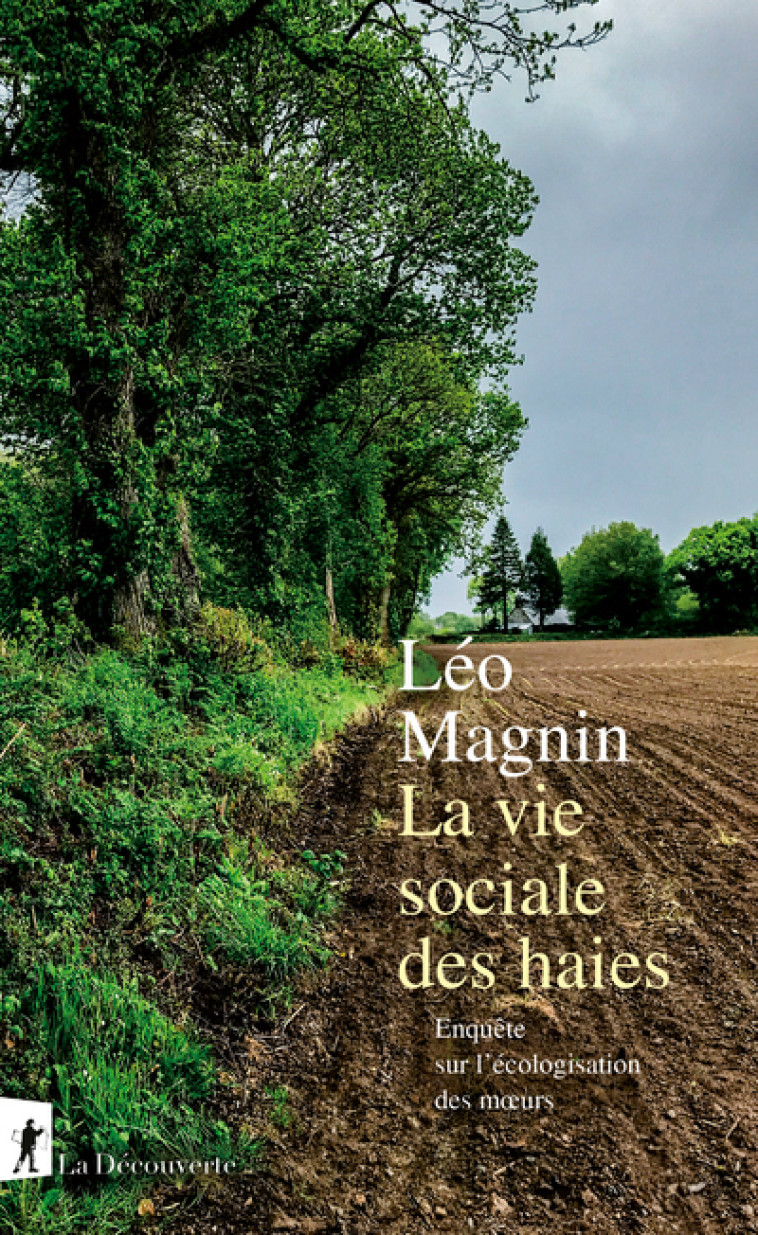 Léo Magnin
La vie sociale des haies

Enquête sur l'écologisation des mœurs

La Découverte